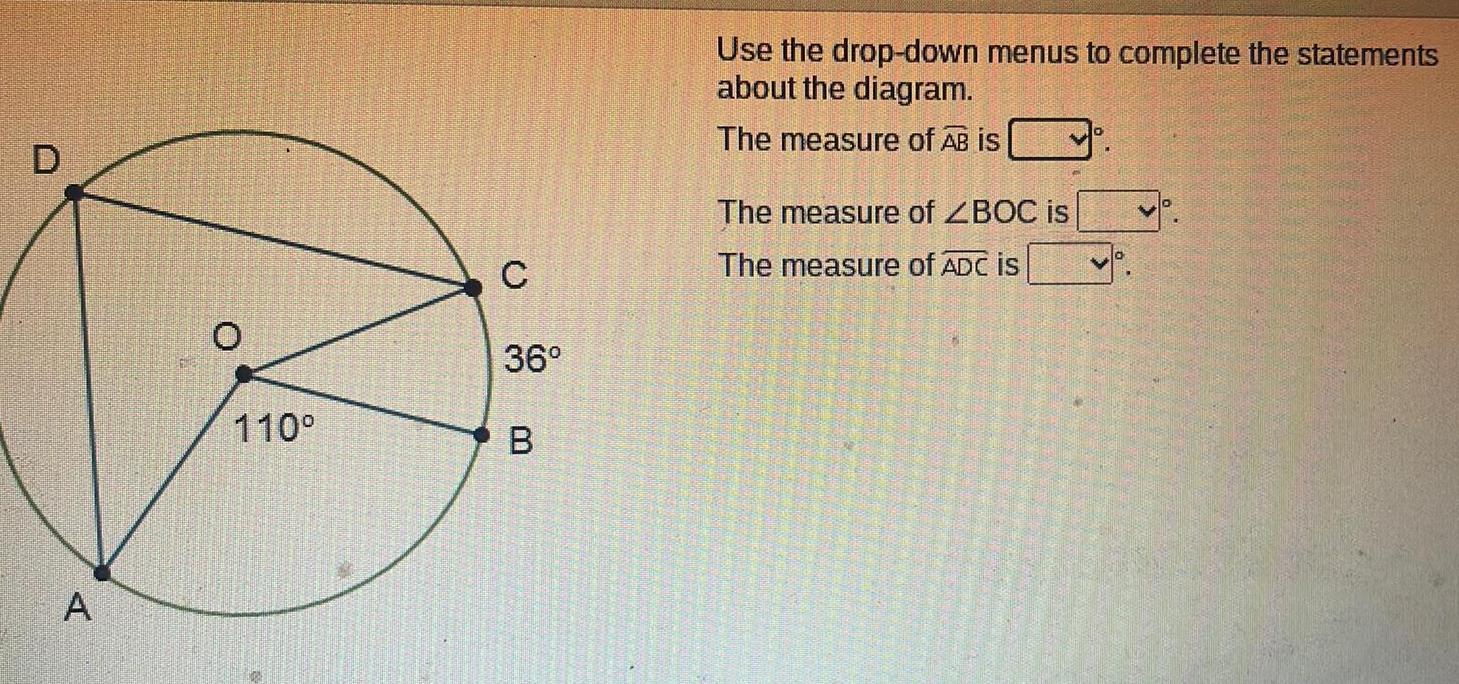 D

C

O

36°

110°

B

A

Use the drop-down menus to complete the statements about the diagram.

The measure of $\overset{\frown}{AB}$ is ____°.

The measure of $\angle BOC$ is ____°.

The measure of $\overset{\frown}{ADC}$ is ____°.